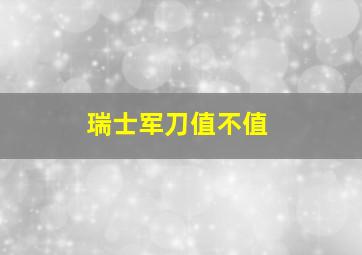 瑞士军刀值不值